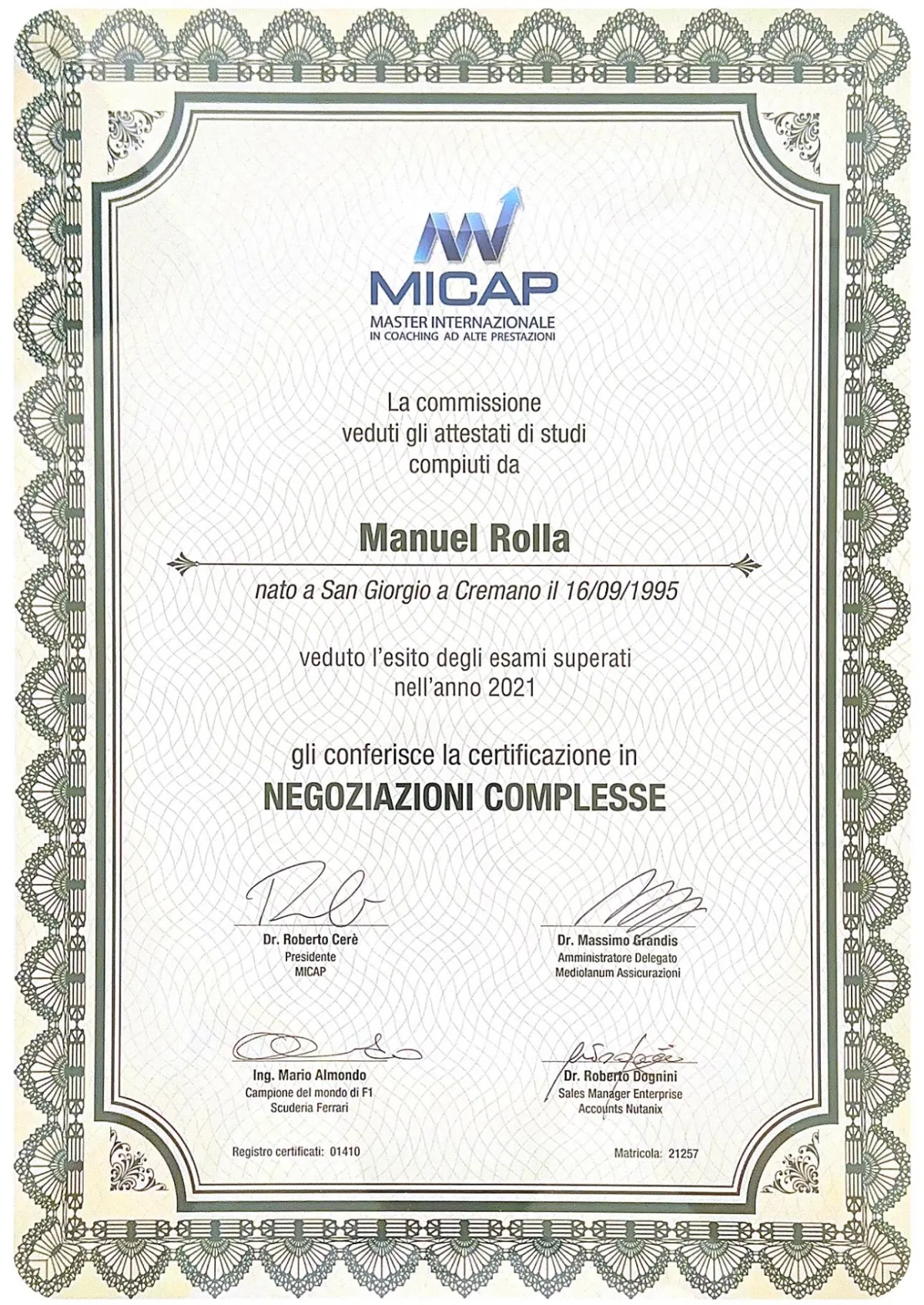 MICAP
MASTER INTERNAZIONALE
IN COACHING AD ALTE PRESTAZIONI

La commissione
veduti gli attestati di studi
compiuti da

Manuel Rolla

nato a San Giorgio a Cremano il 16/09/1995

veduto l'esito degli esami superati
nell'anno 2021

gli conferisce la certificazione in
NEGOZIAZIONI COMPLESSE

Dr. Roberto Cerè
Presidente
MICAP

Dr. Massimo Grandis
Amministratore Delegato
Mediolanum Assicurazioni

Ing. Mario Almondo
Campione del mondo di F1
Scuderia Ferrari

Dr. Roberto Dognini
Sales Manager Enterprise
Accounts Nutanix

Registro certificati: 01410

Matricola: 21257